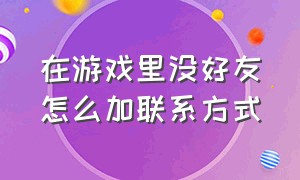 在游戏里没好友
怎么加联系方式